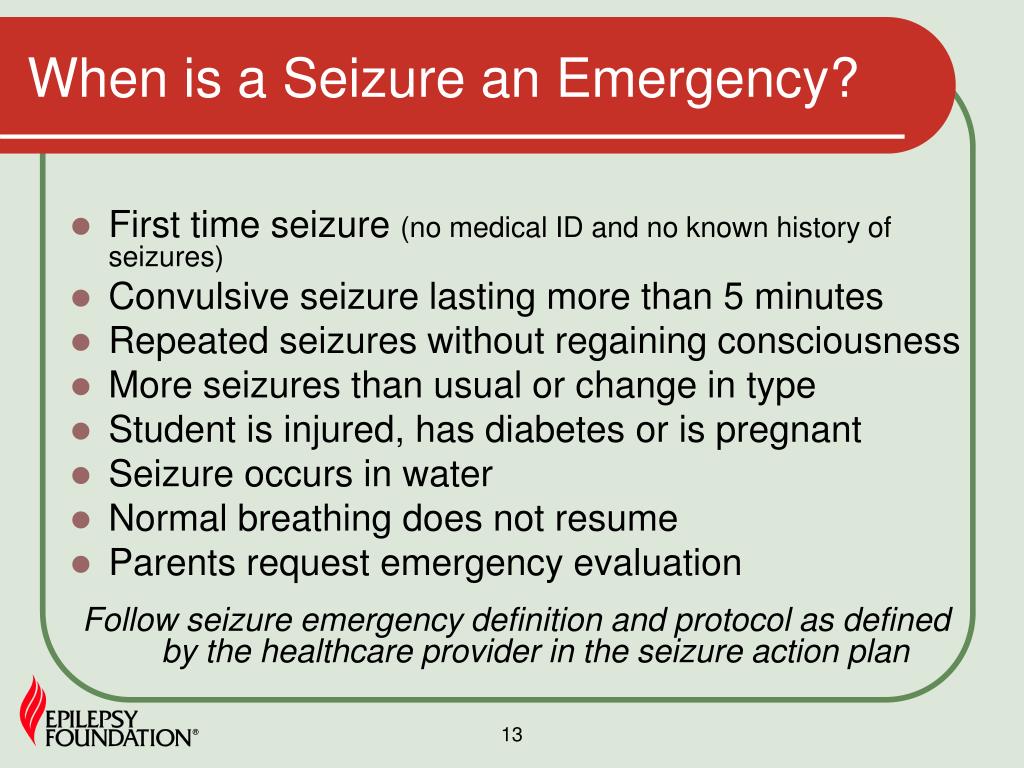 When is a Seizure an Emergency?

- First time seizure (no medical ID and no known history of seizures)
- Convulsive seizure lasting more than 5 minutes
- Repeated seizures without regaining consciousness
- More seizures than usual or change in type
- Student is injured, has diabetes or is pregnant
- Seizure occurs in water
- Normal breathing does not resume
- Parents request emergency evaluation

Follow seizure emergency definition and protocol as defined by the healthcare provider in the seizure action plan

EPILEPSY FOUNDATION®

13